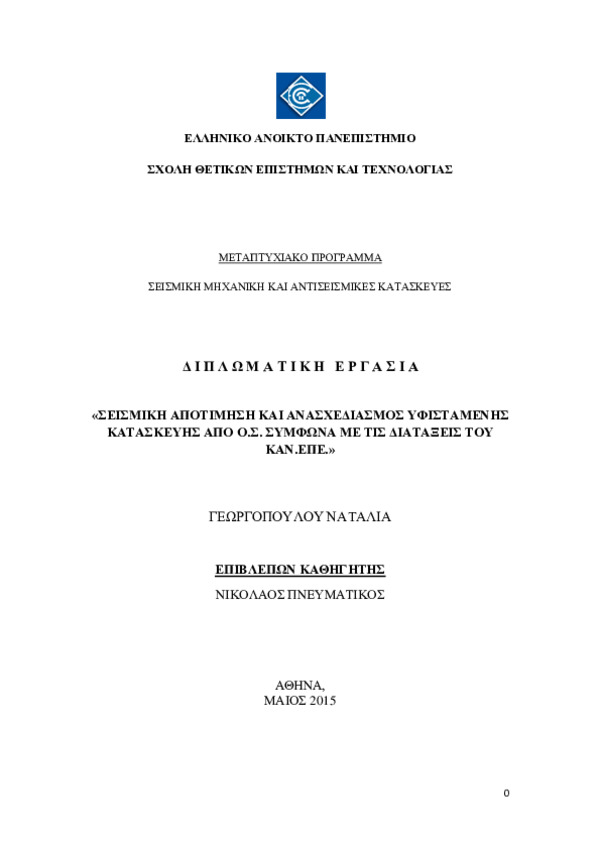 ΕΛΛΗΝΙΚΟ ΑΝΟΙΚΤΟ ΠΑΝΕΠΙΣΤΗΜΙΟ

ΣΧΟΛΗ ΘΕΤΙΚΩΝ ΕΠΙΣΤΗΜΩΝ ΚΑΙ ΤΕΧΝΟΛΟΓΙΑΣ

ΜΕΤΑΠΤΥΧΙΑΚΟ ΠΡΟΓΡΑΜΜΑ

ΣΕΙΣΜΙΚΗ ΜΗΧΑΝΙΚΗ ΚΑΙ ΑΝΤΙΣΕΙΣΜΙΚΕΣ ΚΑΤΑΣΚΕΥΕΣ

ΔΙΠΛΩΜΑΤΙΚΗ ΕΡΓΑΣΙΑ

«ΣΕΙΣΜΙΚΗ ΑΠΟΤΙΜΗΣΗ ΚΑΙ ΑΝΑΣΧΕΔΙΑΣΜΟΣ ΥΦΙΣΤΑΜΕΝΗΣ ΚΑΤΑΣΚΕΥΗΣ ΑΠΟ Ο.Σ. ΣΥΜΦΩΝΑ ΜΕ ΤΙΣ ΔΙΑΤΑΞΕΙΣ ΤΟΥ ΚΑΝ.ΕΠΕ.»

ΓΕΩΡΓΟΠΟΥΛΟΥ ΝΑΤΑΛΙΑ

ΕΠΙΒΛΕΠΩΝ ΚΑΘΗΓΗΤΗΣ

ΝΙΚΟΛΑΟΣ ΠΝΕΥΜΑΤΙΚΟΣ

ΑΘΗΝΑ,
ΜΑΙΟΣ 2015

0